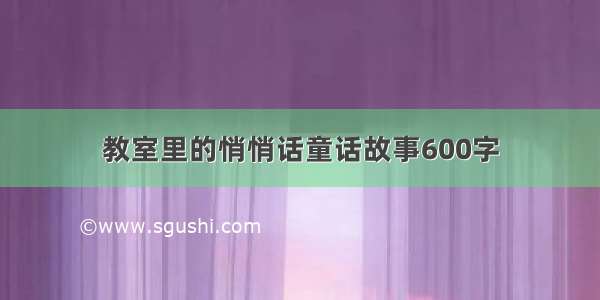 教室里的悄悄话童话故事600字

©www.sgushi.com